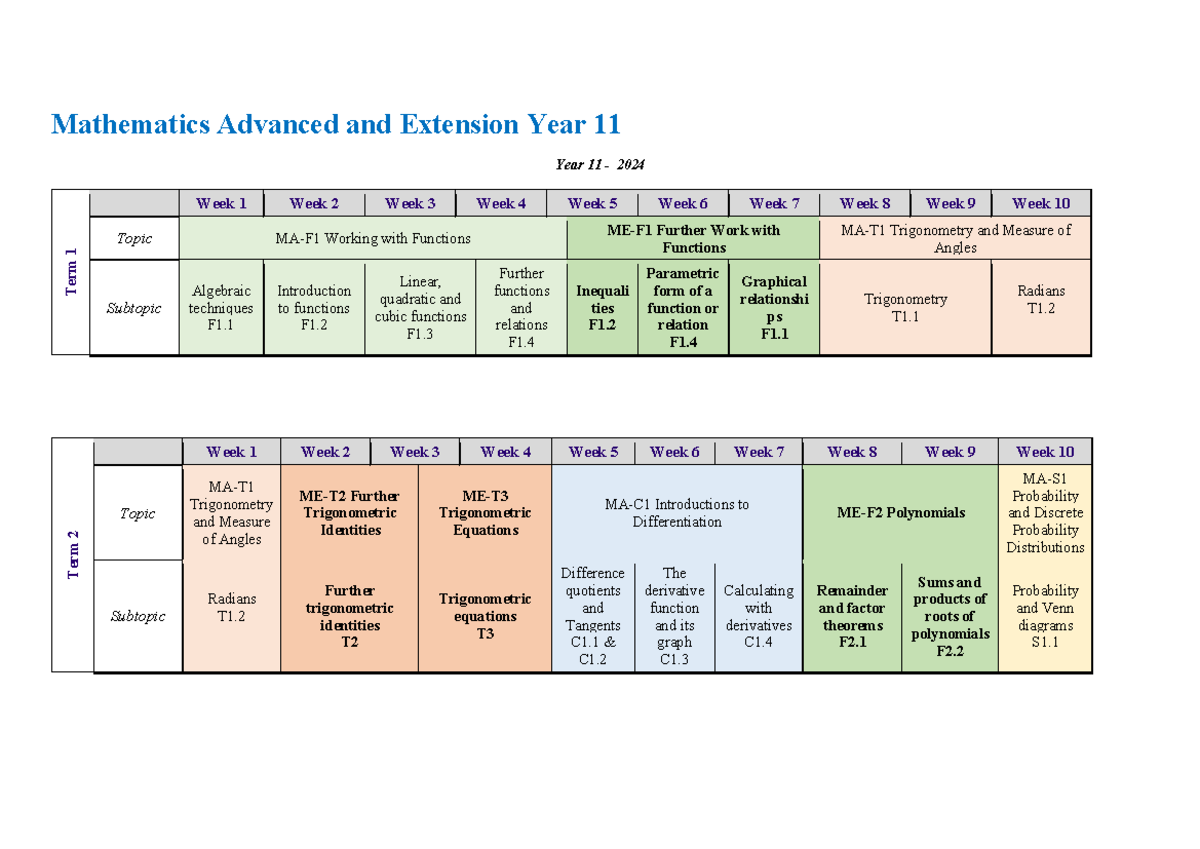 Mathematics Advanced and Extension Year 11

Year 11 - 2024

| Term 1 | | Week 1 | Week 2 | Week 3 | Week 4 | Week 5 | Week 6 | Week 7 | Week 8 | Week 9 | Week 10 |
|---|---|---|---|---|---|---|---|---|---|---|---|
| | Topic | MA-F1 Working with Functions | | | | ME-F1 Further Work with Functions | | | MA-T1 Trigonometry and Measure of Angles | | |
| | Subtopic | Algebraic techniques F1.1 | Introduction to functions F1.2 | Linear, quadratic and cubic functions F1.3 | Further functions and relations F1.4 | Inequalities F1.2 | Parametric form of a function or relation F1.4 | Graphical relationships F1.1 | Trigonometry T1.1 | | Radians T1.2 |

| Term 2 | | Week 1 | Week 2 | Week 3 | Week 4 | Week 5 | Week 6 | Week 7 | Week 8 | Week 9 | Week 10 |
|---|---|---|---|---|---|---|---|---|---|---|---|
| | Topic | MA-T1 Trigonometry and Measure of Angles | ME-T2 Further Trigonometric Identities | | ME-T3 Trigonometric Equations | MA-C1 Introductions to Differentiation | | | ME-F2 Polynomials | | MA-S1 Probability and Discrete Probability Distributions |
| | Subtopic | Radians T1.2 | Further trigonometric identities T2 | | Trigonometric equations T3 | Difference quotients and Tangents C1.1 & C1.2 | The derivative function and its graph C1.3 | Calculating with derivatives C1.4 | Remainder and factor theorems F2.1 | Sums and products of roots of polynomials F2.2 | Probability and Venn diagrams S1.1 |